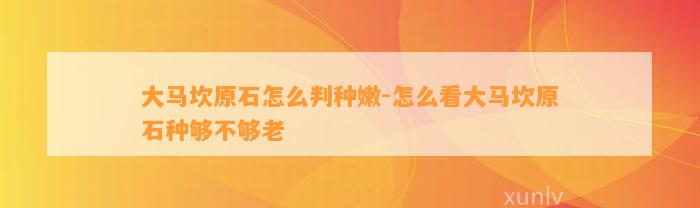 大马坎原石怎么判种嫩-怎么看大马坎原石种够不够老

xunlv